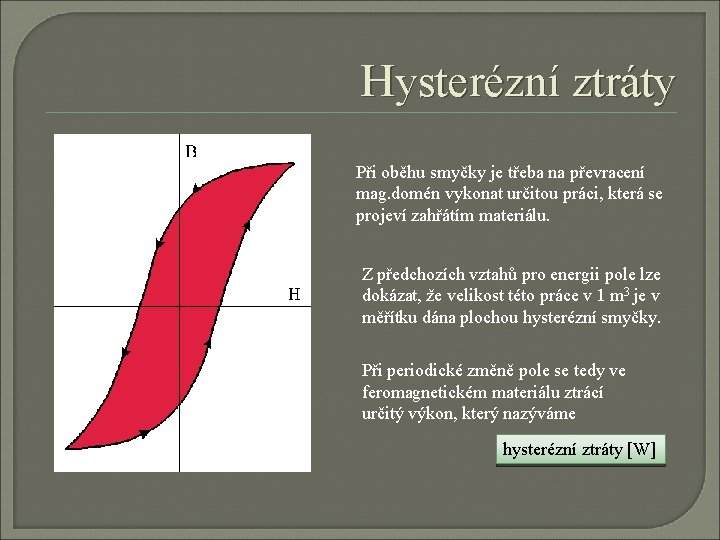 Hysterézní ztráty

B

H

Při oběhu smyčky je třeba na převracení mag.domén vykonat určitou práci, která se projeví zahřátím materiálu.

Z předchozích vztahů pro energii pole lze dokázat, že velikost této práce v 1 $m^3$ je v měřítku dána plochou hysterézní smyčky.

Při periodické změně pole se tedy ve feromagnetickém materiálu ztrácí určitý výkon, který nazýváme

hysterézní ztráty [W]